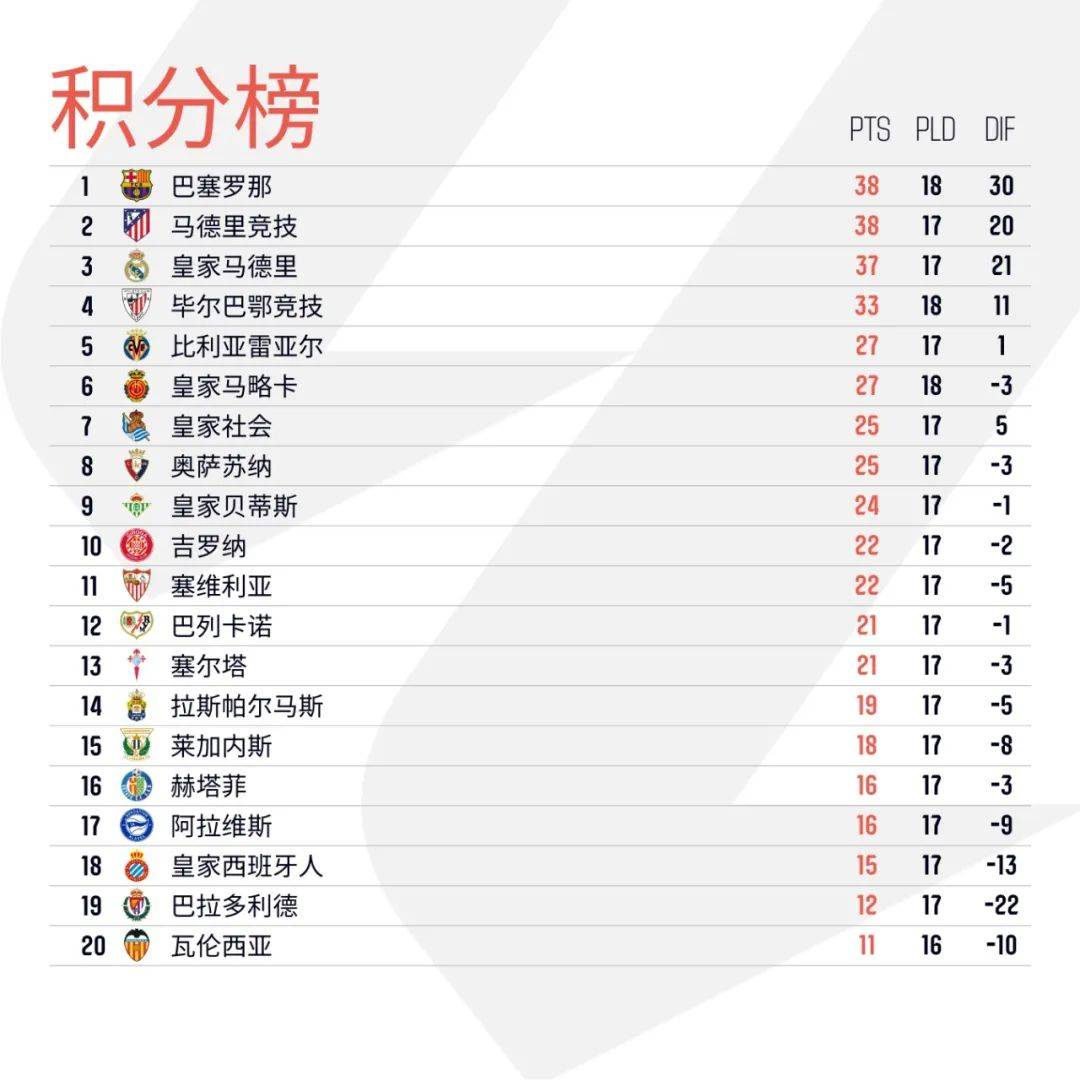 积分榜

|  |  | PTS | PLD | DIF |
|---|---|---|---|---|
| 1 | 巴塞罗那 | 38 | 18 | 30 |
| 2 | 马德里竞技 | 38 | 17 | 20 |
| 3 | 皇家马德里 | 37 | 17 | 21 |
| 4 | 毕尔巴鄂竞技 | 33 | 18 | 11 |
| 5 | 比利亚雷亚尔 | 27 | 17 | 1 |
| 6 | 皇家马略卡 | 27 | 18 | -3 |
| 7 | 皇家社会 | 25 | 17 | 5 |
| 8 | 奥萨苏纳 | 25 | 17 | -3 |
| 9 | 皇家贝蒂斯 | 24 | 17 | -1 |
| 10 | 吉罗纳 | 22 | 17 | -2 |
| 11 | 塞维利亚 | 22 | 17 | -5 |
| 12 | 巴列卡诺 | 21 | 17 | -1 |
| 13 | 塞尔塔 | 21 | 17 | -3 |
| 14 | 拉斯帕尔马斯 | 19 | 17 | -5 |
| 15 | 莱加内斯 | 18 | 17 | -8 |
| 16 | 赫塔菲 | 16 | 17 | -3 |
| 17 | 阿拉维斯 | 16 | 17 | -9 |
| 18 | 皇家西班牙人 | 15 | 17 | -13 |
| 19 | 巴拉多利德 | 12 | 17 | -22 |
| 20 | 瓦伦西亚 | 11 | 16 | -10 |